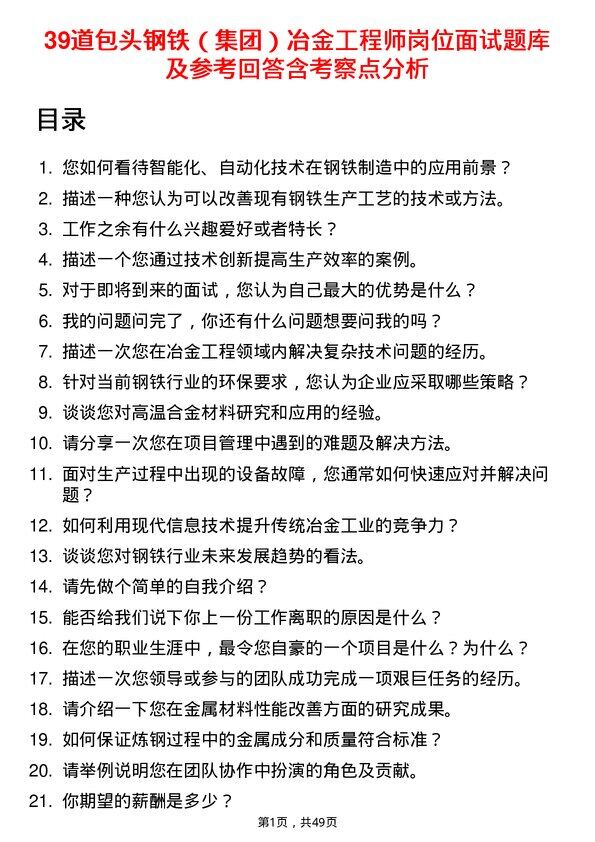 39道包头钢铁（集团）冶金工程师岗位面试题库及参考回答含考察点分析

目录

1. 您如何看待智能化、自动化技术在钢铁制造中的应用前景？
2. 描述一种您认为可以改善现有钢铁生产工艺的技术或方法。
3. 工作之余有什么兴趣爱好或者特长？
4. 描述一个您通过技术创新提高生产效率的案例。
5. 对于即将到来的面试，您认为自己最大的优势是什么？
6. 我的问题问完了，你还有什么问题想要问我的吗？
7. 描述一次您在冶金工程领域内解决复杂技术问题的经历。
8. 针对当前钢铁行业的环保要求，您认为企业应采取哪些策略？
9. 谈谈您对高温合金材料研究和应用的经验。
10. 请分享一次您在项目管理中遇到的难题及解决方法。
11. 面对生产过程中出现的设备故障，您通常如何快速应对并解决问题？
12. 如何利用现代信息技术提升传统冶金工业的竞争力？
13. 谈谈您对钢铁行业未来发展趋势的看法。
14. 请先做个简单的自我介绍？
15. 能否给我们说下你上一份工作离职的原因是什么？
16. 在您的职业生涯中，最令您自豪的一个项目是什么？为什么？
17. 描述一次您领导或参与的团队成功完成一项艰巨任务的经历。
18. 请介绍一下您在金属材料性能改善方面的研究成果。
19. 如何保证炼钢过程中的金属成分和质量符合标准？
20. 请举例说明您在团队协作中扮演的角色及贡献。
21. 你期望的薪酬是多少？

第1页，共49页